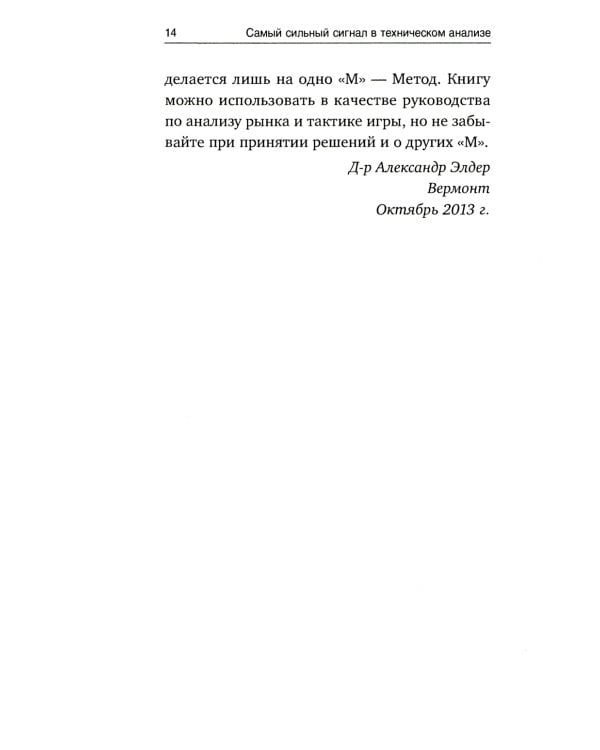 14 Самый сильный сигнал в техническом анализе

делается лишь на одно «М» — Метод. Книгу можно использовать в качестве руководства по анализу рынка и тактике игры, но не забывайте при принятии решений и о других «М».

Д-р Александр Элдер
Вермонт
Октябрь 2013 г.